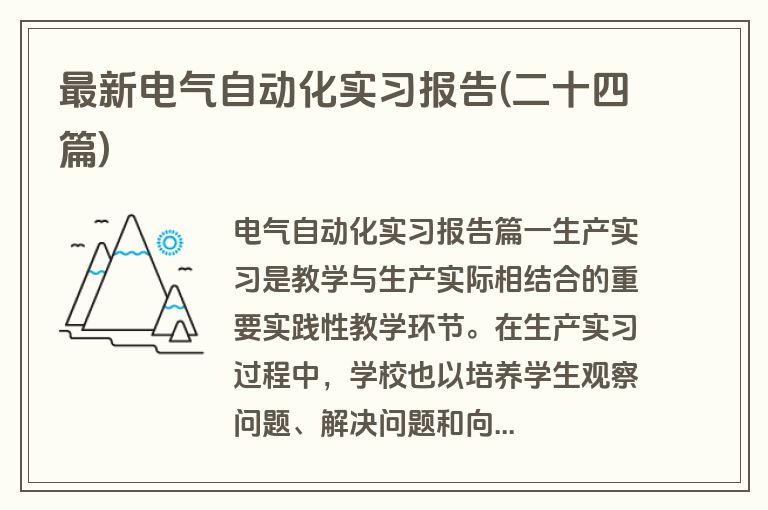 最新电气自动化实习报告(二十四篇)

电气自动化实习报告篇一生产实习是教学与生产实际相结合的重要实践性教学环节。在生产实习过程中，学校也以培养学生观察问题、解决问题和向...